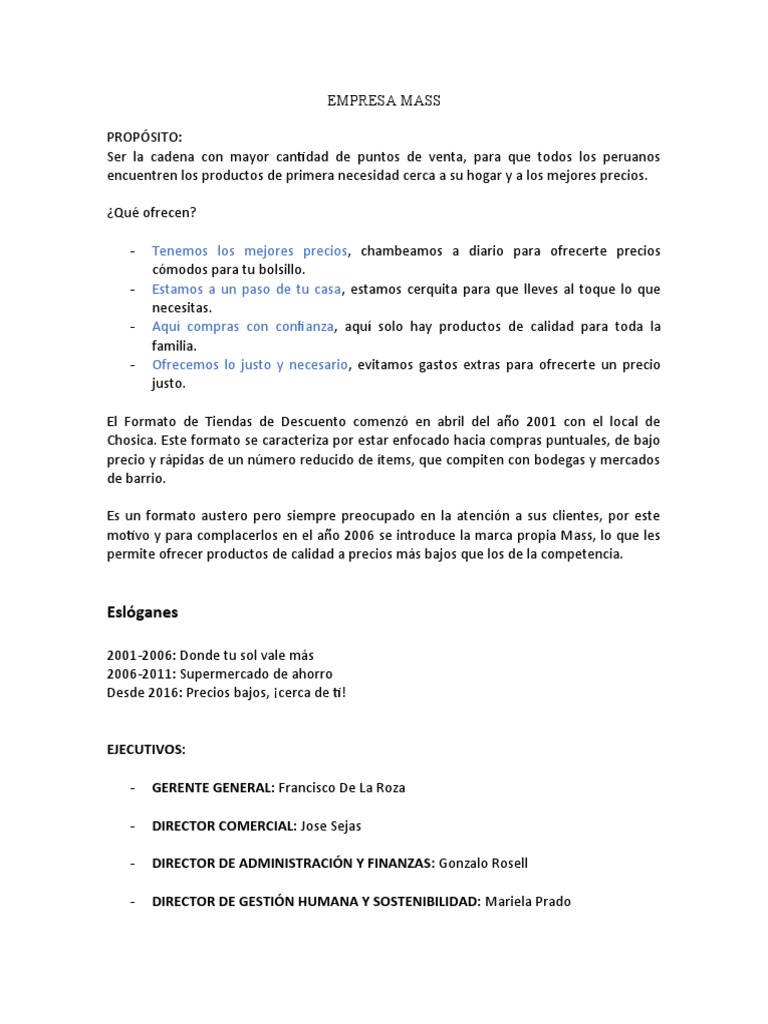 EMPRESA MASS

PROPÓSITO:
Ser la cadena con mayor cantidad de puntos de venta, para que todos los peruanos encuentren los productos de primera necesidad cerca a su hogar y a los mejores precios.

¿Qué ofrecen?

- Tenemos los mejores precios, chambeamos a diario para ofrecerte precios cómodos para tu bolsillo.
- Estamos a un paso de tu casa, estamos cerquita para que lleves al toque lo que necesitas.
- Aquí compras con confianza, aquí solo hay productos de calidad para toda la familia.
- Ofrecemos lo justo y necesario, evitamos gastos extras para ofrecerte un precio justo.

El Formato de Tiendas de Descuento comenzó en abril del año 2001 con el local de Chosica. Este formato se caracteriza por estar enfocado hacia compras puntuales, de bajo precio y rápidas de un número reducido de ítems, que compiten con bodegas y mercados de barrio.

Es un formato austero pero siempre preocupado en la atención a sus clientes, por este motivo y para complacerlos en el año 2006 se introduce la marca propia Mass, lo que les permite ofrecer productos de calidad a precios más bajos que los de la competencia.

Eslóganes

2001-2006: Donde tu sol vale más
2006-2011: Supermercado de ahorro
Desde 2016: Precios bajos, ¡cerca de ti!

EJECUTIVOS:

- GERENTE GENERAL: Francisco De La Roza

- DIRECTOR COMERCIAL: Jose Sejas

- DIRECTOR DE ADMINISTRACIÓN Y FINANZAS: Gonzalo Rosell

- DIRECTOR DE GESTIÓN HUMANA Y SOSTENIBILIDAD: Mariela Prado